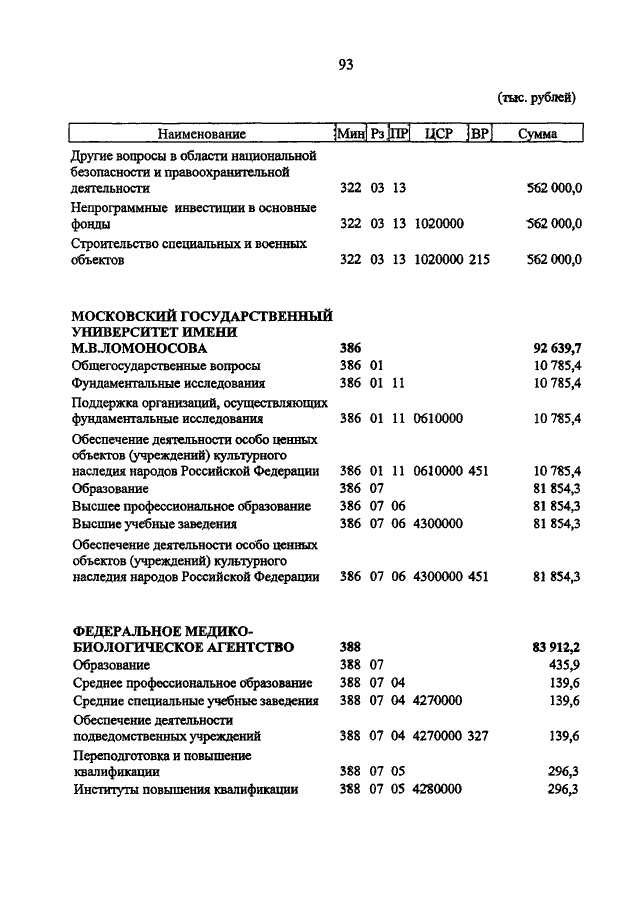 93

(тыс. рублей)

| Наименование | Мин | Рз | ПР | ЦСР | ВР | Сумма |
|---|---|---|---|---|---|---|
| Другие вопросы в области национальной безопасности и правоохранительной деятельности | 322 | 03 | 13 | | | 562 000,0 |
| Непрограммные инвестиции в основные фонды | 322 | 03 | 13 | 1020000 | | 562 000,0 |
| Строительство специальных и военных объектов | 322 | 03 | 13 | 1020000 | 215 | 562 000,0 |
| **МОСКОВСКИЙ ГОСУДАРСТВЕННЫЙ УНИВЕРСИТЕТ ИМЕНИ М.В.ЛОМОНОСОВА** | **386** | | | | | **92 639,7** |
| Общегосударственные вопросы | 386 | 01 | | | | 10 785,4 |
| Фундаментальные исследования | 386 | 01 | 11 | | | 10 785,4 |
| Поддержка организаций, осуществляющих фундаментальные исследования | 386 | 01 | 11 | 0610000 | | 10 785,4 |
| Обеспечение деятельности особо ценных объектов (учреждений) культурного наследия народов Российской Федерации | 386 | 01 | 11 | 0610000 | 451 | 10 785,4 |
| Образование | 386 | 07 | | | | 81 854,3 |
| Высшее профессиональное образование | 386 | 07 | 06 | | | 81 854,3 |
| Высшие учебные заведения | 386 | 07 | 06 | 4300000 | | 81 854,3 |
| Обеспечение деятельности особо ценных объектов (учреждений) культурного наследия народов Российской Федерации | 386 | 07 | 06 | 4300000 | 451 | 81 854,3 |
| **ФЕДЕРАЛЬНОЕ МЕДИКО-БИОЛОГИЧЕСКОЕ АГЕНТСТВО** | **388** | | | | | **83 912,2** |
| Образование | 388 | 07 | | | | 435,9 |
| Среднее профессиональное образование | 388 | 07 | 04 | | | 139,6 |
| Средние специальные учебные заведения | 388 | 07 | 04 | 4270000 | | 139,6 |
| Обеспечение деятельности подведомственных учреждений | 388 | 07 | 04 | 4270000 | 327 | 139,6 |
| Переподготовка и повышение квалификации | 388 | 07 | 05 | | | 296,3 |
| Институты повышения квалификации | 388 | 07 | 05 | 4280000 | | 296,3 |